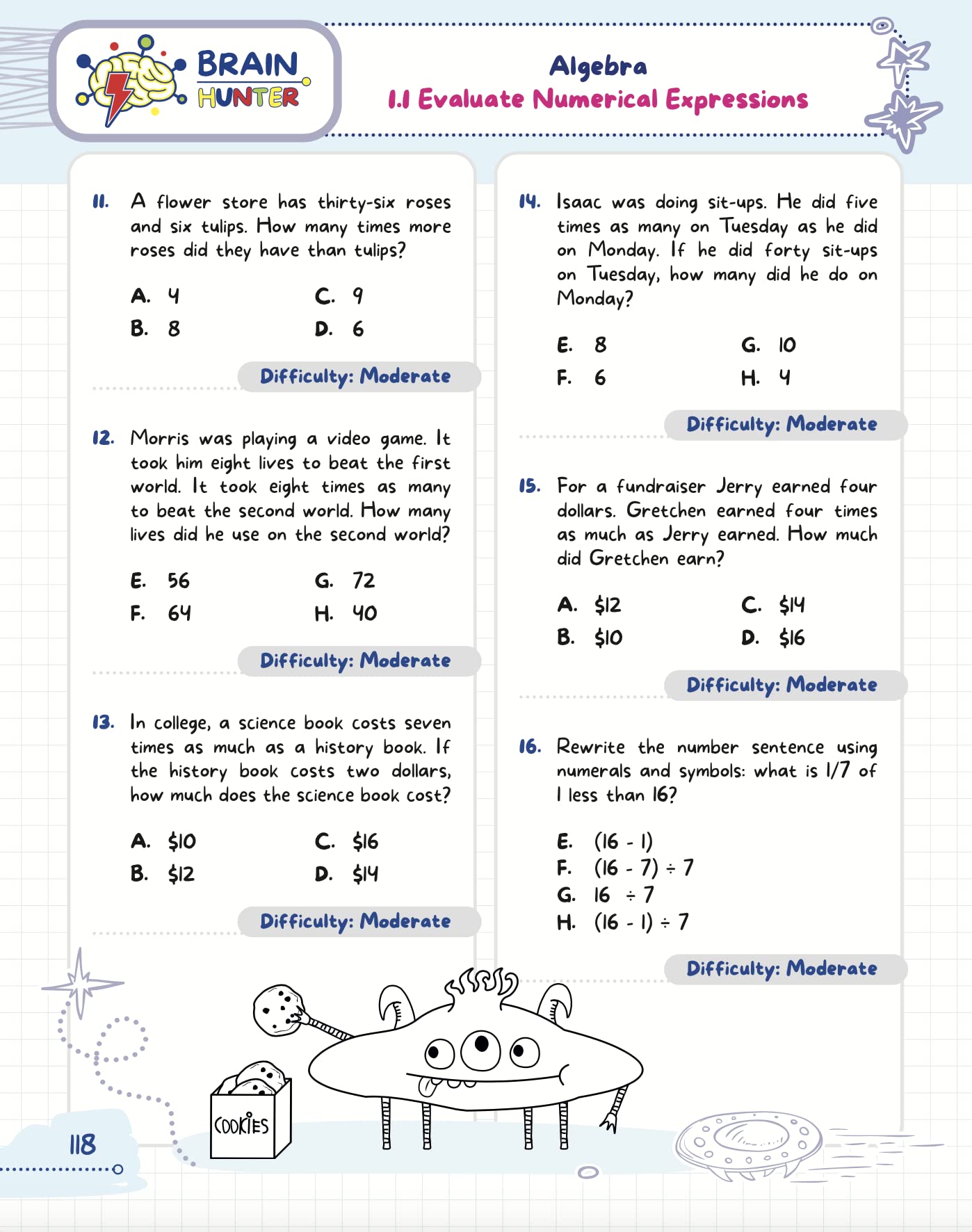 BRAIN HUNTER

Algebra
1.1 Evaluate Numerical Expressions

11. A flower store has thirty-six roses and six tulips. How many times more roses did they have than tulips?

A. 4
B. 8
C. 9
D. 6

Difficulty: Moderate

12. Morris was playing a video game. It took him eight lives to beat the first world. It took eight times as many to beat the second world. How many lives did he use on the second world?

E. 56
F. 64
G. 72
H. 40

Difficulty: Moderate

13. In college, a science book costs seven times as much as a history book. If the history book costs two dollars, how much does the science book cost?

A. \$10
B. \$12
C. \$16
D. \$14

Difficulty: Moderate

14. Isaac was doing sit-ups. He did five times as many on Tuesday as he did on Monday. If he did forty sit-ups on Tuesday, how many did he do on Monday?

E. 8
F. 6
G. 10
H. 4

Difficulty: Moderate

15. For a fundraiser Jerry earned four dollars. Gretchen earned four times as much as Jerry earned. How much did Gretchen earn?

A. \$12
B. \$10
C. \$14
D. \$16

Difficulty: Moderate

16. Rewrite the number sentence using numerals and symbols: what is 1/7 of 1 less than 16?

E. $(16 - 1)$
F. $(16 - 7) \div 7$
G. $16 \div 7$
H. $(16 - 1) \div 7$

Difficulty: Moderate

COOKIES

118